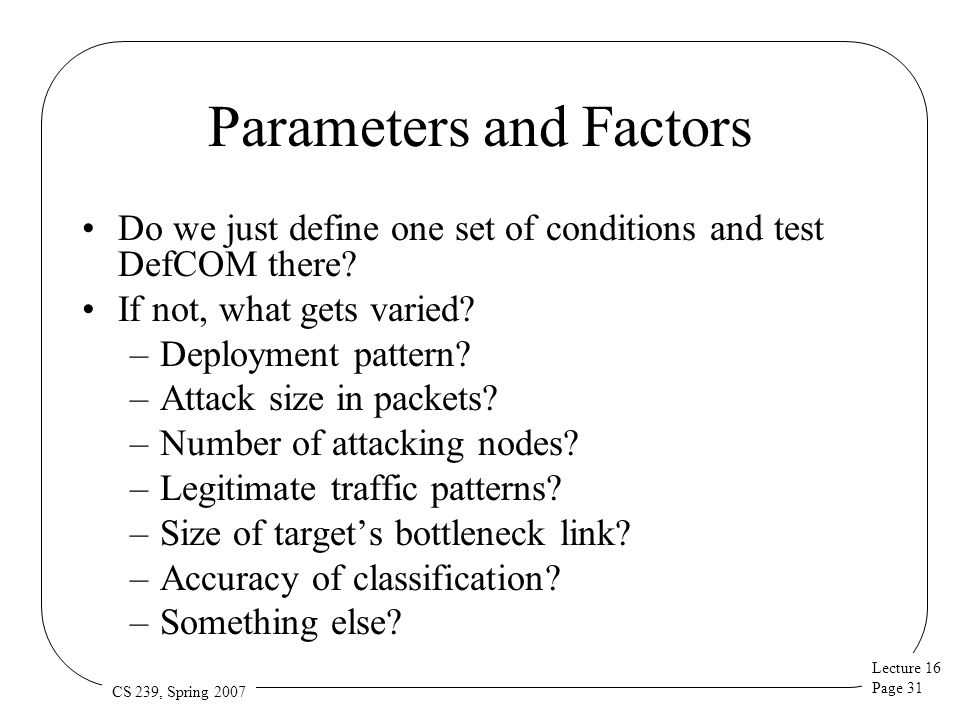 Parameters and Factors

• Do we just define one set of conditions and test DefCOM there?
• If not, what gets varied?
– Deployment pattern?
– Attack size in packets?
– Number of attacking nodes?
– Legitimate traffic patterns?
– Size of target’s bottleneck link?
– Accuracy of classification?
– Something else?

CS 239, Spring 2007

Lecture 16
Page 31